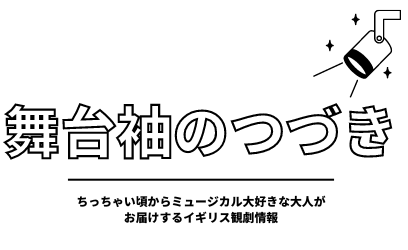 舞台袖のつづき

ちっちゃい頃からミュージカル大好きな大人が
お届けするイギリス観劇情報